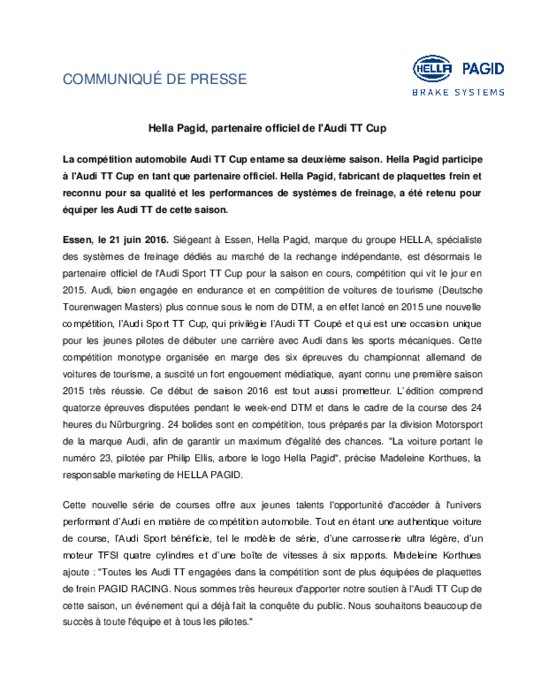 COMMUNIQUÉ DE PRESSE

HELLA PAGID
BRAKE SYSTEMS

Hella Pagid, partenaire officiel de l'Audi TT Cup

La compétition automobile Audi TT Cup entame sa deuxième saison. Hella Pagid participe à l'Audi TT Cup en tant que partenaire officiel. Hella Pagid, fabricant de plaquettes frein et reconnu pour sa qualité et les performances de systèmes de freinage, a été retenu pour équiper les Audi TT de cette saison.

Essen, le 21 juin 2016. Siégeant à Essen, Hella Pagid, marque du groupe HELLA, spécialiste des systèmes de freinage dédiés au marché de la rechange indépendante, est désormais le partenaire officiel de l'Audi Sport TT Cup pour la saison en cours, compétition qui vit le jour en 2015. Audi, bien engagée en endurance et en compétition de voitures de tourisme (Deutsche Tourenwagen Masters) plus connue sous le nom de DTM, a en effet lancé en 2015 une nouvelle compétition, l'Audi Sport TT Cup, qui privilégie l'Audi TT Coupé et qui est une occasion unique pour les jeunes pilotes de débuter une carrière avec Audi dans les sports mécaniques. Cette compétition monotype organisée en marge des six épreuves du championnat allemand de voitures de tourisme, a suscité un fort engouement médiatique, ayant connu une première saison 2015 très réussie. Ce début de saison 2016 est tout aussi prometteur. L'édition comprend quatorze épreuves disputées pendant le week-end DTM et dans le cadre de la course des 24 heures du Nürburgring. 24 bolides sont en compétition, tous préparés par la division Motorsport de la marque Audi, afin de garantir un maximum d'égalité des chances. "La voiture portant le numéro 23, pilotée par Philip Ellis, arbore le logo Hella Pagid", précise Madeleine Korthues, la responsable marketing de HELLA PAGID.

Cette nouvelle série de courses offre aux jeunes talents l'opportunité d'accéder à l'univers performant d'Audi en matière de compétition automobile. Tout en étant une authentique voiture de course, l'Audi Sport bénéficie, tel le modèle de série, d'une carrosserie ultra légère, d'un moteur TFSI quatre cylindres et d'une boîte de vitesses à six rapports. Madeleine Korthues ajoute : "Toutes les Audi TT engagées dans la compétition sont de plus équipées de plaquettes de frein PAGID RACING. Nous sommes très heureux d'apporter notre soutien à l'Audi TT Cup de cette saison, un événement qui a déjà fait la conquête du public. Nous souhaitons beaucoup de succès à toute l'équipe et à tous les pilotes."